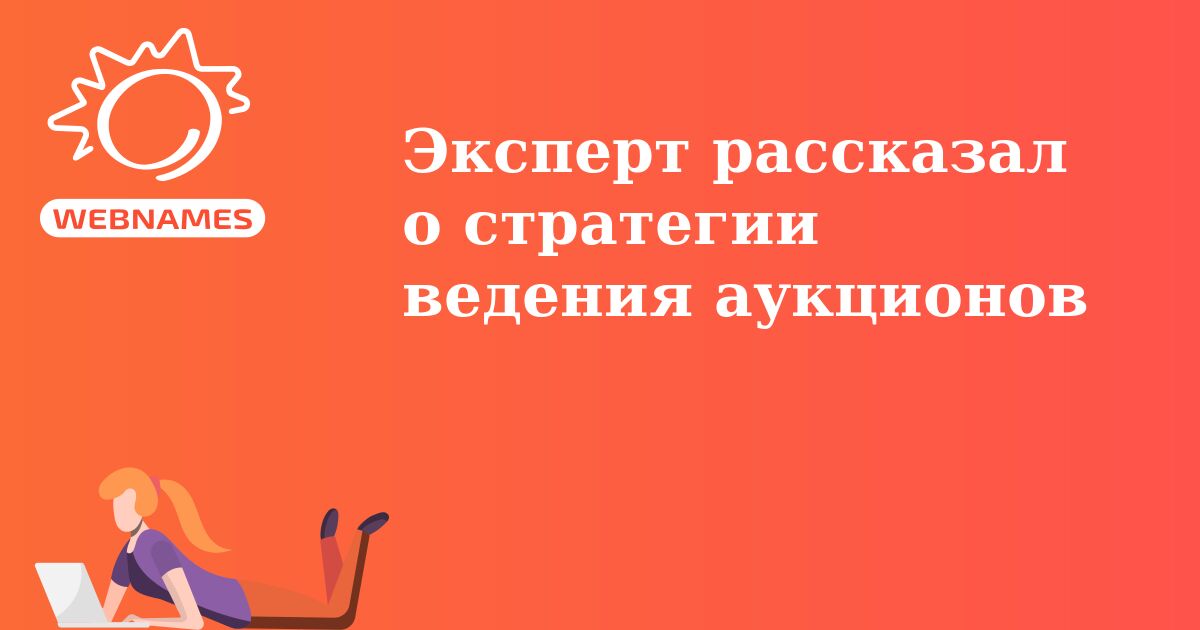 WEBNAMES

Эксперт рассказал о стратегии ведения аукционов